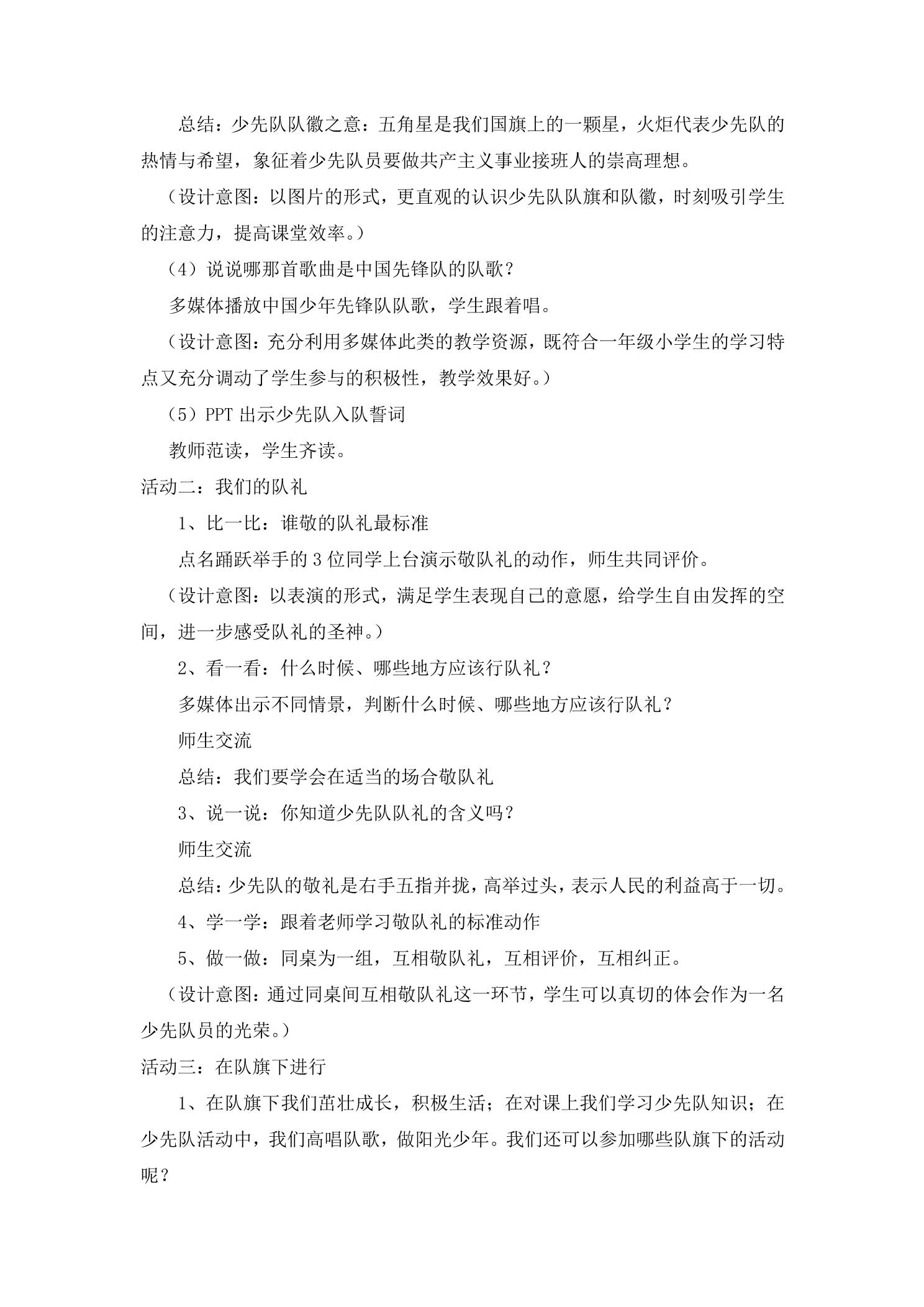 总结：少先队队徽之意：五角星是我们国旗上的一颗星，火炬代表少先队的热情与希望，象征着少先队员要做共产主义事业接班人的崇高理想。

（设计意图：以图片的形式，更直观的认识少先队队旗和队徽，时刻吸引学生的注意力，提高课堂效率。）

（4）说说哪那首歌曲是中国先锋队的队歌？

多媒体播放中国少年先锋队队歌，学生跟着唱。

（设计意图：充分利用多媒体此类的教学资源，既符合一年级小学生的学习特点又充分调动了学生参与的积极性，教学效果好。）

（5）PPT 出示少先队入队誓词

教师范读，学生齐读。

活动二：我们的队礼

1、比一比：谁敬的队礼最标准

点名踊跃举手的 3 位同学上台演示敬队礼的动作，师生共同评价。

（设计意图：以表演的形式，满足学生表现自己的意愿，给学生自由发挥的空间，进一步感受队礼的圣神。）

2、看一看：什么时候、哪些地方应该行队礼？

多媒体出示不同情景，判断什么时候、哪些地方应该行队礼？

师生交流

总结：我们要学会在适当的场合敬队礼

3、说一说：你知道少先队队礼的含义吗？

师生交流

总结：少先队的敬礼是右手五指并拢，高举过头，表示人民的利益高于一切。

4、学一学：跟着老师学习敬队礼的标准动作

5、做一做：同桌为一组，互相敬队礼，互相评价，互相纠正。

（设计意图：通过同桌间互相敬队礼这一环节，学生可以真切的体会作为一名少先队员的光荣。）

活动三：在队旗下进行

1、在队旗下我们茁壮成长，积极生活；在对课上我们学习少先队知识；在少先队活动中，我们高唱队歌，做阳光少年。我们还可以参加哪些队旗下的活动呢？